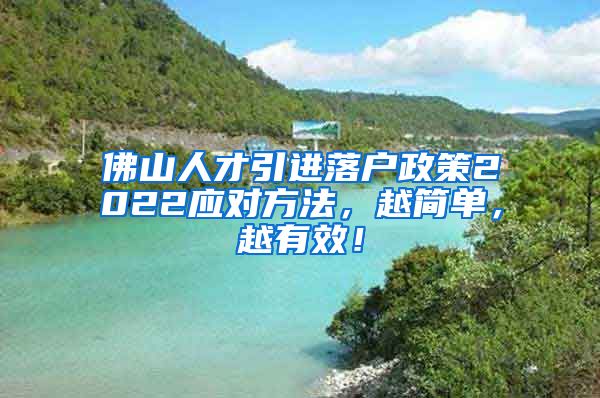 佛山人才引进落户政策2022应对方法，越简单，越有效！